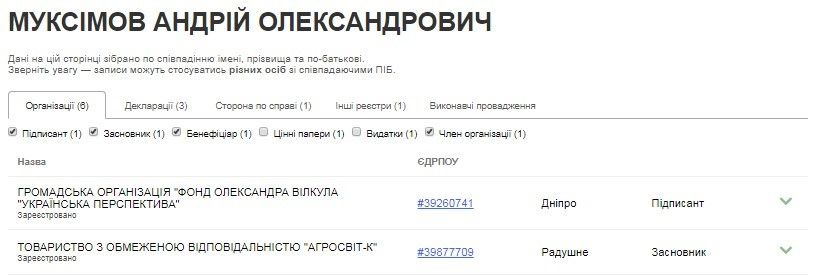 МУКСІМОВ АНДРІЙ ОЛЕКСАНДРОВИЧ

Дані на цій сторінці зібрано по співпадінню імені, прізвища та по-батькові.
Зверніть увагу — записи можуть стосуватись різних осіб зі співпадаючими ПІБ.

Організації (6) Декларації (3) Сторона по справі (1) Інші реєстри (1) Виконавчі провадження

Підписант (1) Засновник (1) Бенефіціар (1) Цінні папери (1) Видатки (1) Член організації (1)

| Назва | ЄДРПОУ | | |
|---|---|---|---|
| ГРОМАДСЬКА ОРГАНІЗАЦІЯ "ФОНД ОЛЕКСАНДРА ВІЛКУЛА "УКРАЇНСЬКА ПЕРСПЕКТИВА" Зареєстровано | #39260741 | Дніпро | Підписант |
| ТОВАРИСТВО З ОБМЕЖЕНОЮ ВІДПОВІДАЛЬНІСТЮ "АГРОСВІТ-К" Зареєстровано | #39877709 | Радушне | Засновник |